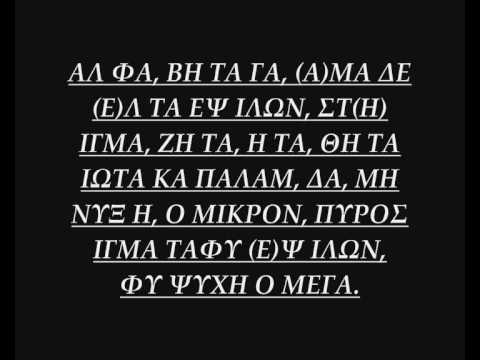 ΑΛ ΦΑ, ΒΗ ΤΑ ΓΑ, (Α)ΜΑ ΔΕ (Ε)Λ ΤΑ ΕΨ ΙΛΩΝ, ΣΤ(Η) ΙΓΜΑ, ΖΗ ΤΑ, Η ΤΑ, ΘΗ ΤΑ ΙΩΤΑ ΚΑ ΠΑΛΑΜ, ΔΑ, ΜΗ ΝΥΞ Η, Ο ΜΙΚΡΟΝ, ΠΥΡΟΣ ΙΓΜΑ ΤΑΦΥ (Ε)Ψ ΙΛΩΝ, ΦΥ ΨΥΧΗ Ο ΜΕΓΑ.